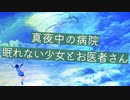 真夜中の病院
眠れない少女とお医者さん